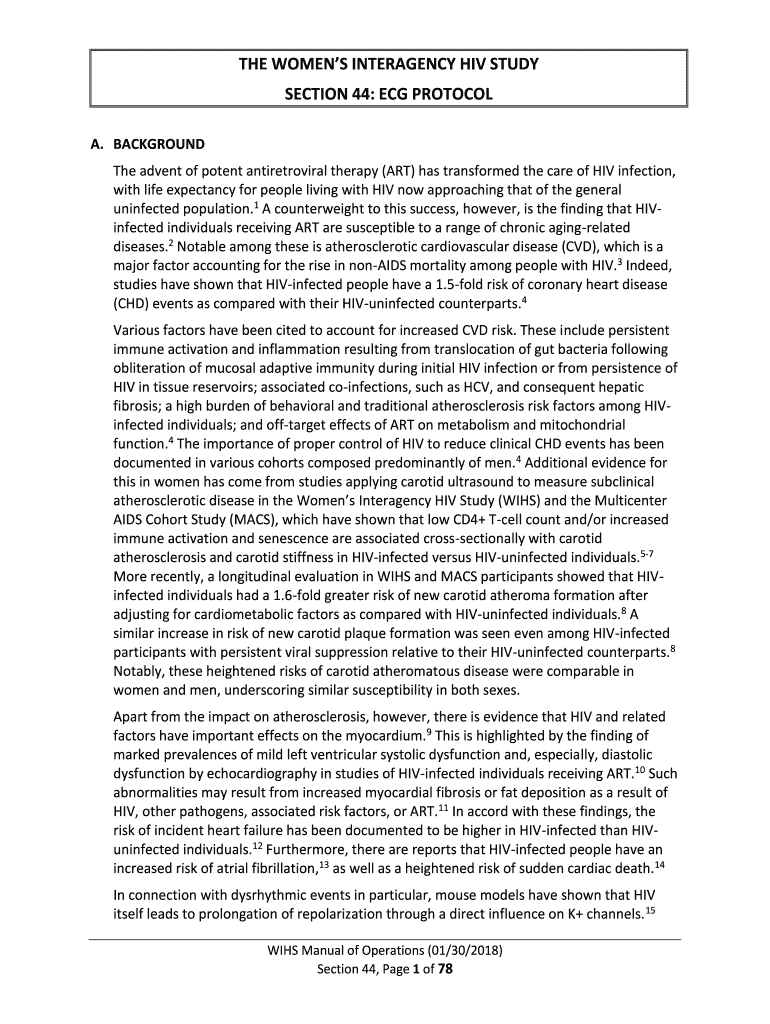 THE WOMEN'S INTERAGENCY HIV STUDY

SECTION 44: ECG PROTOCOL

A. BACKGROUND

The advent of potent antiretroviral therapy (ART) has transformed the care of HIV infection, with life expectancy for people living with HIV now approaching that of the general uninfected population.$^1$ A counterweight to this success, however, is the finding that HIV-infected individuals receiving ART are susceptible to a range of chronic aging-related diseases.$^2$ Notable among these is atherosclerotic cardiovascular disease (CVD), which is a major factor accounting for the rise in non-AIDS mortality among people with HIV.$^3$ Indeed, studies have shown that HIV-infected people have a 1.5-fold risk of coronary heart disease (CHD) events as compared with their HIV-uninfected counterparts.$^4$

Various factors have been cited to account for increased CVD risk. These include persistent immune activation and inflammation resulting from translocation of gut bacteria following obliteration of mucosal adaptive immunity during initial HIV infection or from persistence of HIV in tissue reservoirs; associated co-infections, such as HCV, and consequent hepatic fibrosis; a high burden of behavioral and traditional atherosclerosis risk factors among HIV-infected individuals; and off-target effects of ART on metabolism and mitochondrial function.$^4$ The importance of proper control of HIV to reduce clinical CHD events has been documented in various cohorts composed predominantly of men.$^4$ Additional evidence for this in women has come from studies applying carotid ultrasound to measure subclinical atherosclerotic disease in the Women's Interagency HIV Study (WIHS) and the Multicenter AIDS Cohort Study (MACS), which have shown that low CD4+ T-cell count and/or increased immune activation and senescence are associated cross-sectionally with carotid atherosclerosis and carotid stiffness in HIV-infected versus HIV-uninfected individuals.$^{5-7}$ More recently, a longitudinal evaluation in WIHS and MACS participants showed that HIV-infected individuals had a 1.6-fold greater risk of new carotid atheroma formation after adjusting for cardiometabolic factors as compared with HIV-uninfected individuals.$^8$ A similar increase in risk of new carotid plaque formation was seen even among HIV-infected participants with persistent viral suppression relative to their HIV-uninfected counterparts.$^8$ Notably, these heightened risks of carotid atheromatous disease were comparable in women and men, underscoring similar susceptibility in both sexes.

Apart from the impact on atherosclerosis, however, there is evidence that HIV and related factors have important effects on the myocardium.$^9$ This is highlighted by the finding of marked prevalences of mild left ventricular systolic dysfunction and, especially, diastolic dysfunction by echocardiography in studies of HIV-infected individuals receiving ART.$^{10}$ Such abnormalities may result from increased myocardial fibrosis or fat deposition as a result of HIV, other pathogens, associated risk factors, or ART.$^{11}$ In accord with these findings, the risk of incident heart failure has been documented to be higher in HIV-infected than HIV-uninfected individuals.$^{12}$ Furthermore, there are reports that HIV-infected people have an increased risk of atrial fibrillation,$^{13}$ as well as a heightened risk of sudden cardiac death.$^{14}$

In connection with dysrhythmic events in particular, mouse models have shown that HIV itself leads to prolongation of repolarization through a direct influence on K+ channels.$^{15}$

WIHS Manual of Operations (01/30/2018)
Section 44, Page 1 of 78